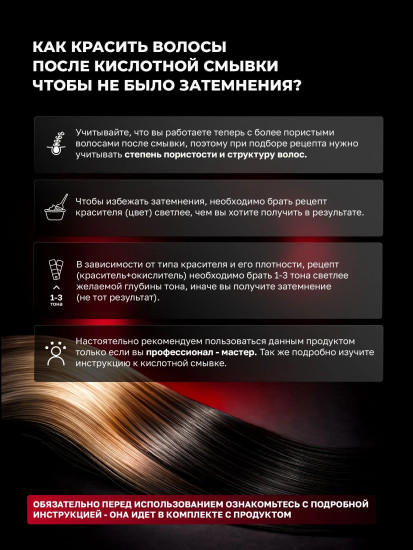 КАК КРАСИТЬ ВОЛОСЫ ПОСЛЕ КИСЛОТНОЙ СМЫВКИ ЧТОБЫ НЕ БЫЛО ЗАТЕМНЕНИЯ?

Учитывайте, что вы работаете теперь с более пористыми волосами после смывки, поэтому при подборе рецепта нужно учитывать степень пористости и структуру волос.

Чтобы избежать затемнения, необходимо брать рецепт красителя (цвет) светлее, чем вы хотите получить в результате.

1-3 тона

В зависимости от типа красителя и его плотности, рецепт (краситель+окислитель) необходимо брать 1-3 тона светлее желаемой глубины тона, иначе вы получите затемнение (не тот результат).

Настоятельно рекомендуем пользоваться данным продуктом только если вы профессионал - мастер. Так же подробно изучите инструкцию к кислотной смывке.

ОБЯЗАТЕЛЬНО ПЕРЕД ИСПОЛЬЗОВАНИЕМ ОЗНАКОМЬТЕСЬ С ПОДРОБНОЙ ИНСТРУКЦИЕЙ - ОНА ИДЕТ В КОМПЛЕКТЕ С ПРОДУКТОМ